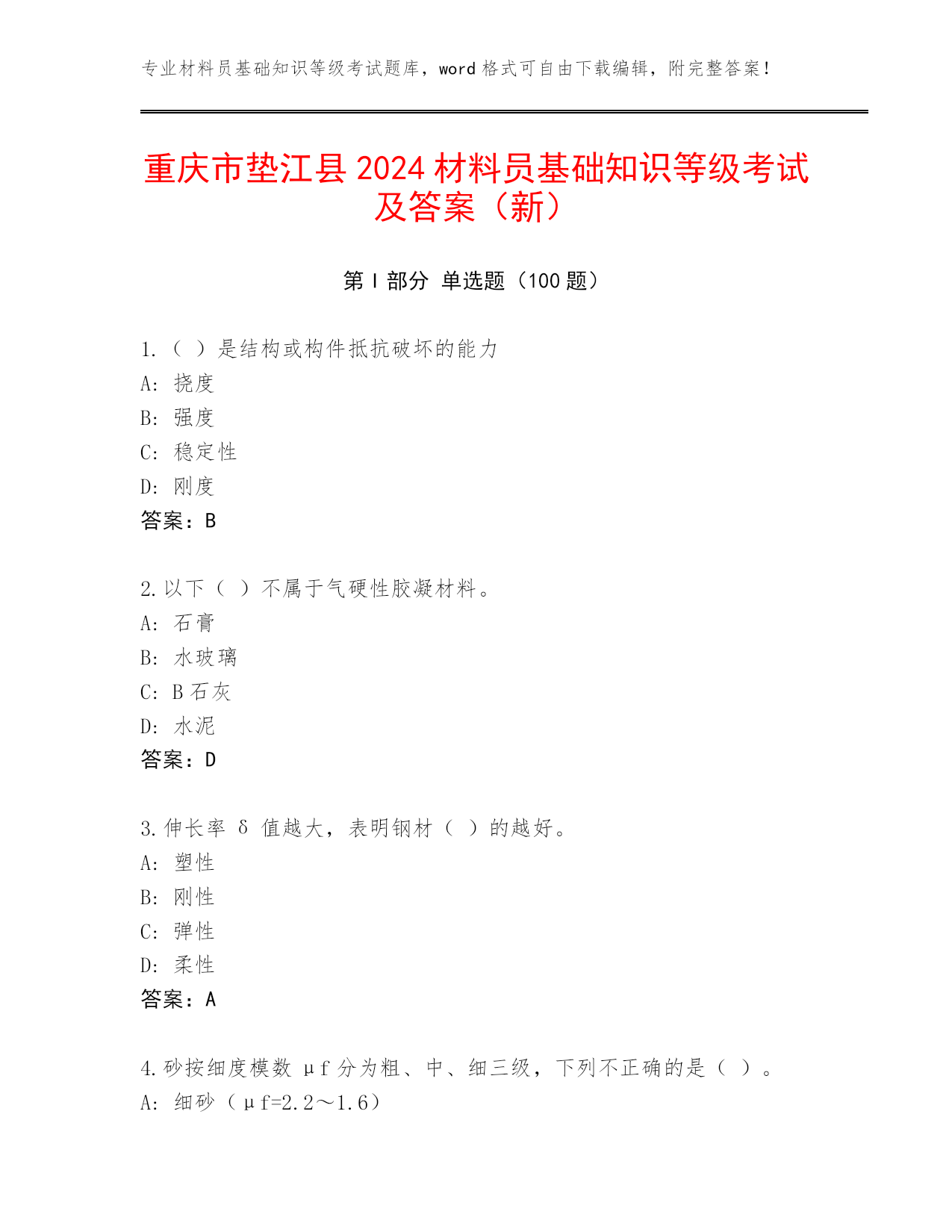 专业材料员基础知识等级考试题库，word 格式可自由下载编辑，附完整答案！

重庆市垫江县 2024 材料员基础知识等级考试及答案（新）

第 I 部分 单选题（100 题）

1.（ ）是结构或构件抵抗破坏的能力
A: 挠度
B: 强度
C: 稳定性
D: 刚度
答案：B

2.以下（ ）不属于气硬性胶凝材料。
A: 石膏
B: 水玻璃
C: B 石灰
D: 水泥
答案：D

3.伸长率 δ 值越大，表明钢材（ ）的越好。
A: 塑性
B: 刚性
C: 弹性
D: 柔性
答案：A

4.砂按细度模数 μf 分为粗、中、细三级，下列不正确的是（ ）。
A: 细砂（μf=2.2～1.6）